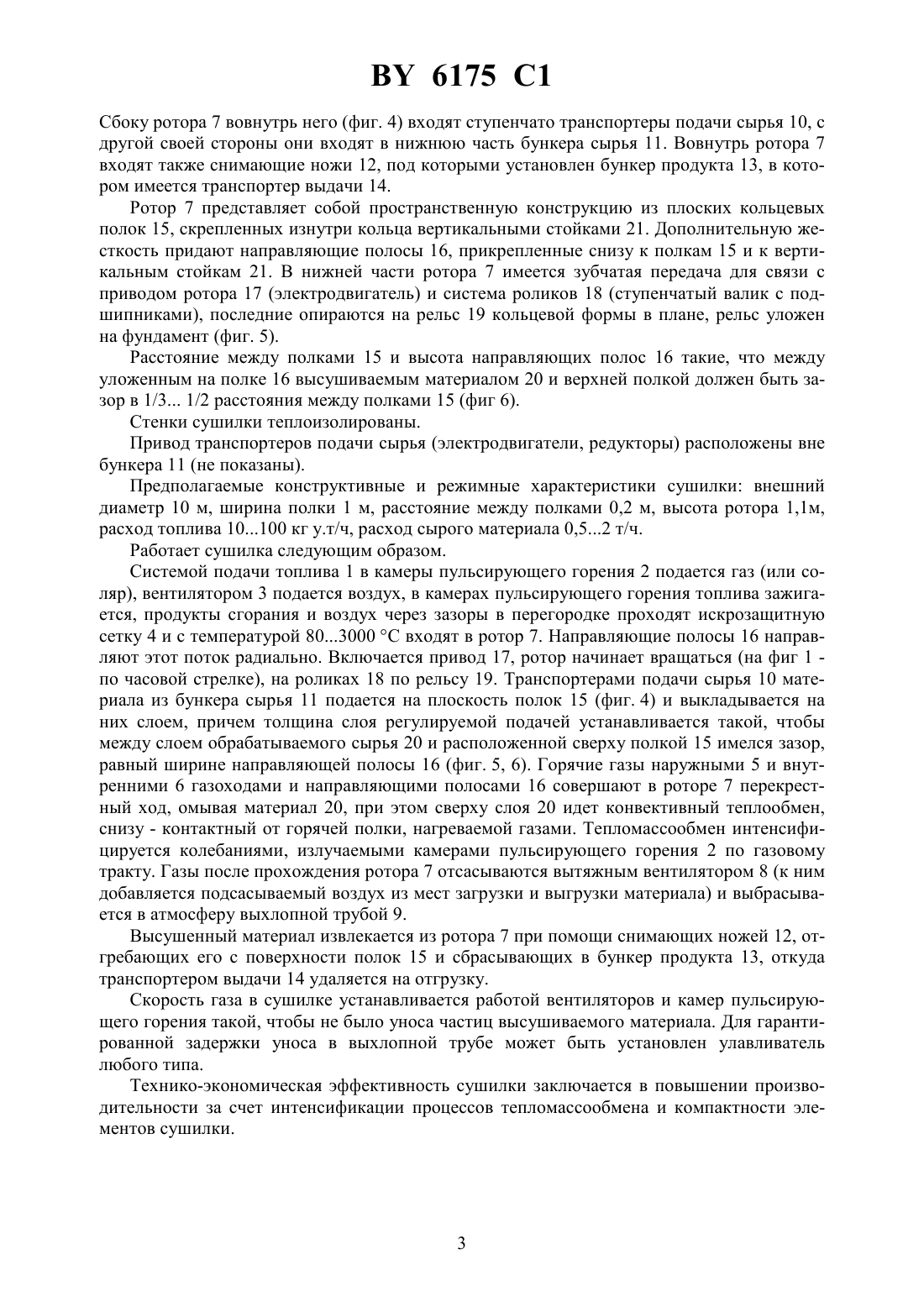 BY 6175 C1

Сбоку ротора 7 вовнутрь него (фиг. 4) входят ступенчато транспортеры подачи сырья 10, с другой своей стороны они входят в нижнюю часть бункера сырья 11. Вовнутрь ротора 7 входят также снимающие ножи 12, под которыми установлен бункер продукта 13, в котором имеется транспортер выдачи 14.

Ротор 7 представляет собой пространственную конструкцию из плоских кольцевых полок 15, скрепленных изнутри кольца вертикальными стойками 21. Дополнительную жесткость придают направляющие полосы 16, прикрепленные снизу к полкам 15 и к вертикальным стойкам 21. В нижней части ротора 7 имеется зубчатая передача для связи с приводом ротора 17 (электродвигатель) и система роликов 18 (ступенчатый валик с подшипниками), последние опираются на рельс 19 кольцевой формы в плане, рельс уложен на фундамент (фиг. 5).

Расстояние между полками 15 и высота направляющих полос 16 такие, что между уложенным на полке 16 высушиваемым материалом 20 и верхней полкой должен быть зазор в 1/3... 1/2 расстояния между полками 15 (фиг 6).

Стенки сушилки теплоизолированы.

Привод транспортеров подачи сырья (электродвигатели, редукторы) расположены вне бункера 11 (не показаны).

Предполагаемые конструктивные и режимные характеристики сушилки: внешний диаметр 10 м, ширина полки 1 м, расстояние между полками 0,2 м, высота ротора 1,1м, расход топлива 10...100 кг у.т/ч, расход сырого материала 0,5...2 т/ч.

Работает сушилка следующим образом.

Системой подачи топлива 1 в камеры пульсирующего горения 2 подается газ (или соляр), вентилятором 3 подается воздух, в камерах пульсирующего горения топлива зажигается, продукты сгорания и воздух через зазоры в перегородке проходят искрозащитную сетку 4 и с температурой 80...3000 °С входят в ротор 7. Направляющие полосы 16 направляют этот поток радиально. Включается привод 17, ротор начинает вращаться (на фиг 1 - по часовой стрелке), на роликах 18 по рельсу 19. Транспортерами подачи сырья 10 материала из бункера сырья 11 подается на плоскость полок 15 (фиг. 4) и выкладывается на них слоем, причем толщина слоя регулируемой подачей устанавливается такой, чтобы между слоем обрабатываемого сырья 20 и расположенной сверху полкой 15 имелся зазор, равный ширине направляющей полосы 16 (фиг. 5, 6). Горячие газы наружными 5 и внутренними 6 газоходами и направляющими полосами 16 совершают в роторе 7 перекрестный ход, омывая материал 20, при этом сверху слоя 20 идет конвективный теплообмен, снизу - контактный от горячей полки, нагреваемой газами. Тепломассообмен интенсифицируется колебаниями, излучаемыми камерами пульсирующего горения 2 по газовому тракту. Газы после прохождения ротора 7 отсасываются вытяжным вентилятором 8 (к ним добавляется подсасываемый воздух из мест загрузки и выгрузки материала) и выбрасывается в атмосферу выхлопной трубой 9.

Высушенный материал извлекается из ротора 7 при помощи снимающих ножей 12, отгребающих его с поверхности полок 15 и сбрасывающих в бункер продукта 13, откуда транспортером выдачи 14 удаляется на отгрузку.

Скорость газа в сушилке устанавливается работой вентиляторов и камер пульсирующего горения такой, чтобы не было уноса частиц высушиваемого материала. Для гарантированной задержки уноса в выхлопной трубе может быть установлен улавливатель любого типа.

Технико-экономическая эффективность сушилки заключается в повышении производительности за счет интенсификации процессов тепломассообмена и компактности элементов сушилки.

3